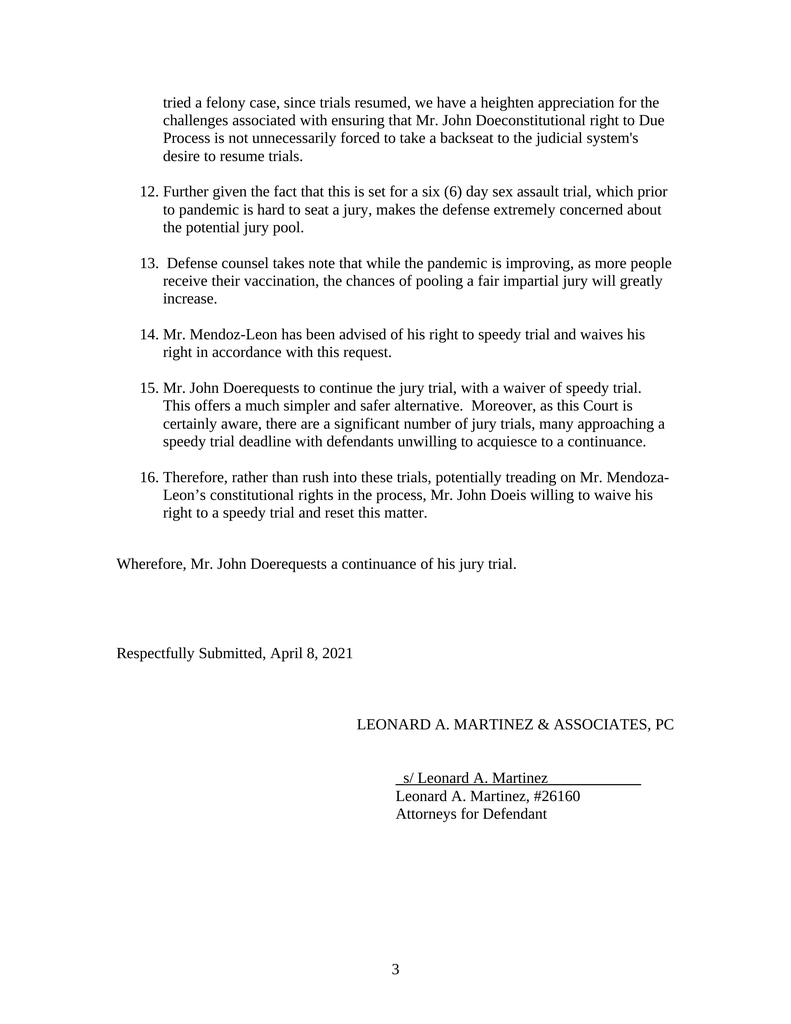 tried a felony case, since trials resumed, we have a heighten appreciation for the challenges associated with ensuring that Mr. John Doeconstitutional right to Due Process is not unnecessarily forced to take a backseat to the judicial system's desire to resume trials.

12. Further given the fact that this is set for a six (6) day sex assault trial, which prior to pandemic is hard to seat a jury, makes the defense extremely concerned about the potential jury pool.

13. Defense counsel takes note that while the pandemic is improving, as more people receive their vaccination, the chances of pooling a fair impartial jury will greatly increase.

14. Mr. Mendoz-Leon has been advised of his right to speedy trial and waives his right in accordance with this request.

15. Mr. John Doerequests to continue the jury trial, with a waiver of speedy trial. This offers a much simpler and safer alternative. Moreover, as this Court is certainly aware, there are a significant number of jury trials, many approaching a speedy trial deadline with defendants unwilling to acquiesce to a continuance.

16. Therefore, rather than rush into these trials, potentially treading on Mr. Mendoza-Leon's constitutional rights in the process, Mr. John Doeis willing to waive his right to a speedy trial and reset this matter.

Wherefore, Mr. John Doerequests a continuance of his jury trial.

Respectfully Submitted, April 8, 2021

LEONARD A. MARTINEZ & ASSOCIATES, PC

s/ Leonard A. Martinez
Leonard A. Martinez, #26160
Attorneys for Defendant

3